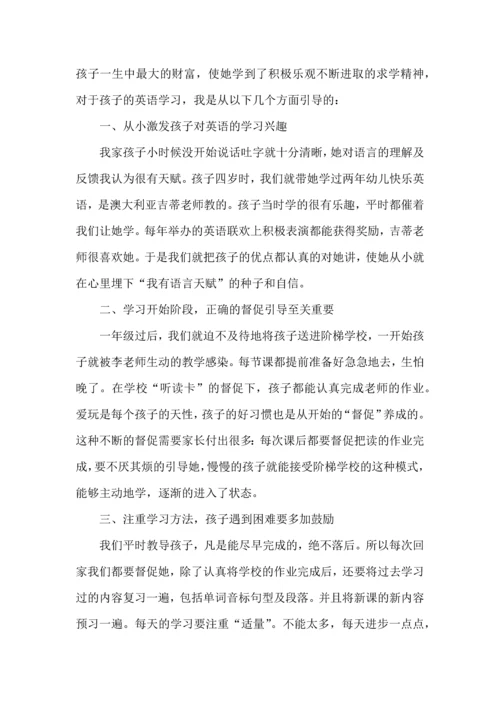 孩子一生中最大的财富，使她学到了积极乐观不断进取的求学精神，对于孩子的英语学习，我是从以下几个方面引导的：

一、从小激发孩子对英语的学习兴趣

我家孩子小时候没开始说话吐字就十分清晰，她对语言的理解及反馈我认为很有天赋。孩子四岁时，我们就带她学过两年幼儿快乐英语，是澳大利亚吉蒂老师教的。孩子当时学的很有乐趣，平时都催着我们让她学。每年举办的英语联欢上积极表演都能获得奖励，吉蒂老师很喜欢她。于是我们就把孩子的优点都认真的对她讲，使她从小就在心里埋下“我有语言天赋”的种子和自信。

二、学习开始阶段，正确的督促引导至关重要

一年级过后，我们就迫不及待地将孩子送进阶梯学校，一开始孩子就被李老师生动的教学感染。每节课都提前准备好急急地去，生怕晚了。在学校“听读卡”的督促下，孩子都能认真完成老师的作业。爱玩是每个孩子的天性，孩子的好习惯也是从开始的“督促”养成的。这种不断的督促需要家长付出很多：每次课后都要督促把读的作业完成，要不厌其烦的引导她，慢慢的孩子就能接受阶梯学校的这种模式，能够主动地学，逐渐的进入了状态。

三、注重学习方法，孩子遇到困难要多加鼓励

我们平时教导孩子，凡是能尽早完成的，绝不落后。所以每次回家我们都要督促她，除了认真将学校的作业完成后，还要将过去学习过的内容复习一遍，包括单词音标句型及段落。并且将新课的新内容预习一遍。每天的学习要注重“适量”。不能太多，每天进步一点点，